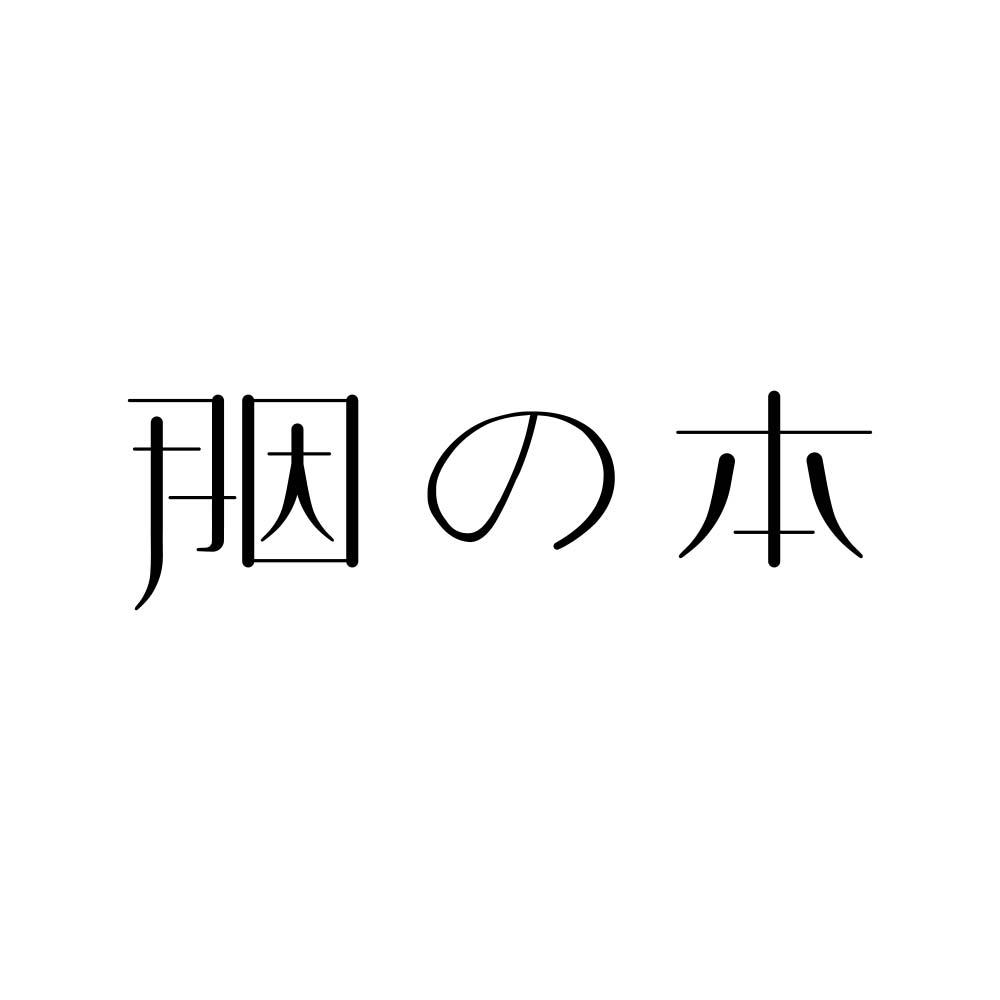 胭の本